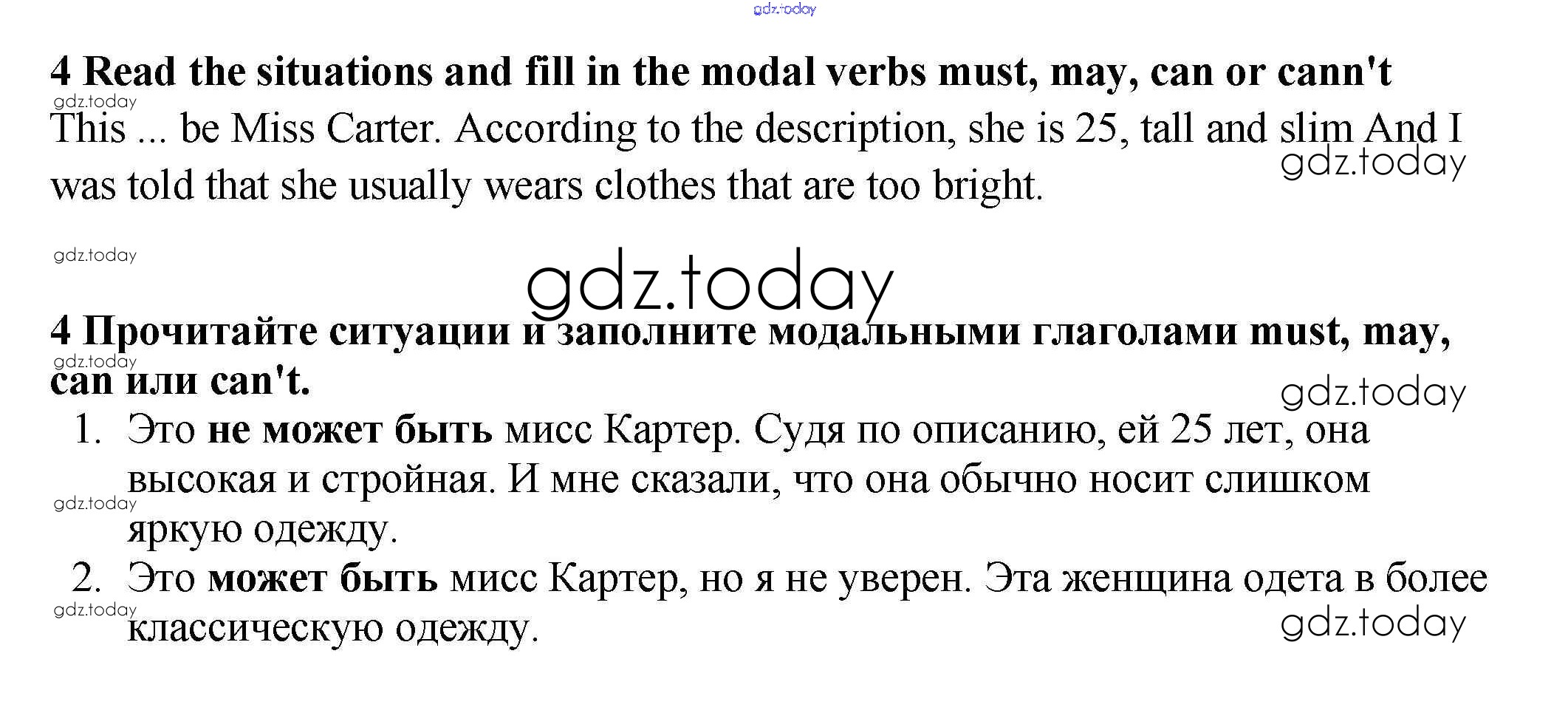 4 Read the situations and fill in the modal verbs must, may, can or cann't

This ... be Miss Carter. According to the description, she is 25, tall and slim And I was told that she usually wears clothes that are too bright.

4 Прочитайте ситуации и заполните модальными глаголами must, may, can или can't.

1. Это не может быть мисс Картер. Судя по описанию, ей 25 лет, она высокая и стройная. И мне сказали, что она обычно носит слишком яркую одежду.
2. Это может быть мисс Картер, но я не уверен. Эта женщина одета в более классическую одежду.

gdz.today